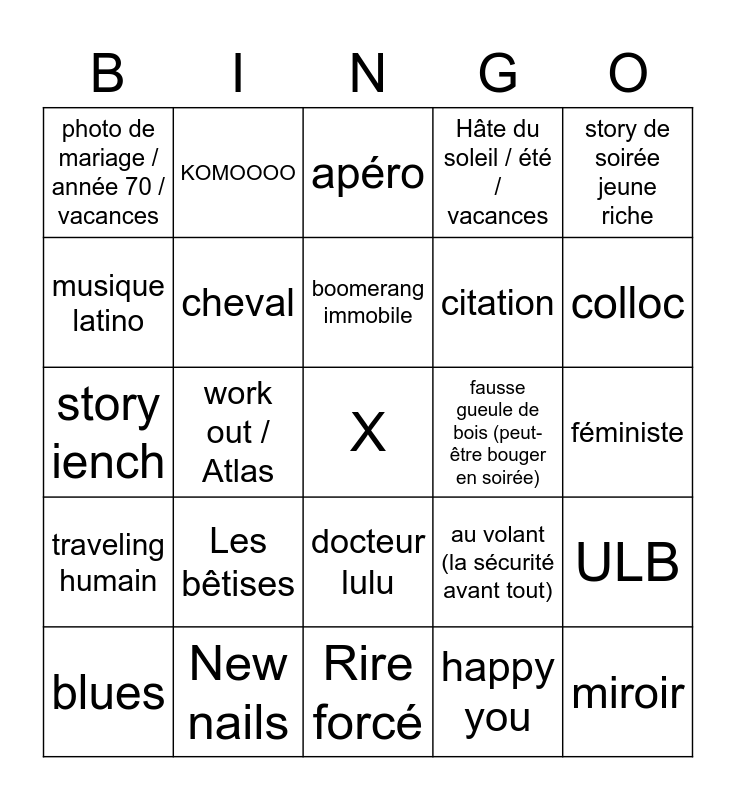 | B | I | N | G | O |
|---|---|---|---|---|
| photo de mariage / année 70 / vacances | KOMOOOO | apéro | Hâte du soleil / été / vacances | story de soirée jeune riche |
| musique latino | cheval | boomerang immobile | citation | colloc |
| story iench | work out / Atlas | X | fausse gueule de bois (peut-être bouger en soirée) | féministe |
| traveling humain | Les bêtises | docteur lulu | au volant (la sécurité avant tout) | ULB |
| blues | New nails | Rire forcé | happy you | miroir |